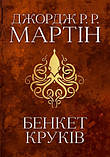 ДЖОРДЖ Р. Р.
МАРТІН

БЕНКЕТ
КРУКІВ